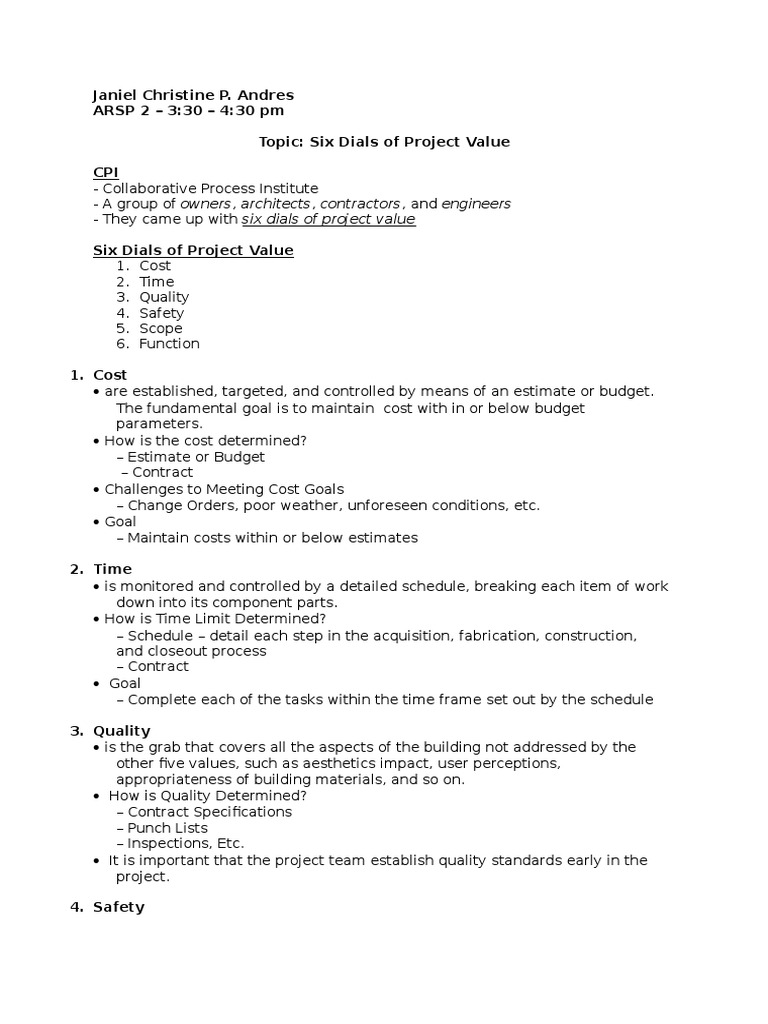 Janiel Christine P. Andres
ARSP 2 – 3:30 – 4:30 pm

Topic: Six Dials of Project Value

CPI
- Collaborative Process Institute
- A group of owners , architects , contractors , and engineers
- They came up with six dials of project value

Six Dials of Project Value
1. Cost
2. Time
3. Quality
4. Safety
5. Scope
6. Function

1. Cost
• are established, targeted, and controlled by means of an estimate or budget. The fundamental goal is to maintain cost with in or below budget parameters.
• How is the cost determined?
– Estimate or Budget
– Contract
• Challenges to Meeting Cost Goals
– Change Orders, poor weather, unforeseen conditions, etc.
• Goal
– Maintain costs within or below estimates

2. Time
• is monitored and controlled by a detailed schedule, breaking each item of work down into its component parts.
• How is Time Limit Determined?
– Schedule – detail each step in the acquisition, fabrication, construction, and closeout process
– Contract
• Goal
– Complete each of the tasks within the time frame set out by the schedule

3. Quality
• is the grab that covers all the aspects of the building not addressed by the other five values, such as aesthetics impact, user perceptions, appropriateness of building materials, and so on.
• How is Quality Determined?
– Contract Specifications
– Punch Lists
– Inspections, Etc.
• It is important that the project team establish quality standards early in the project.

4. Safety